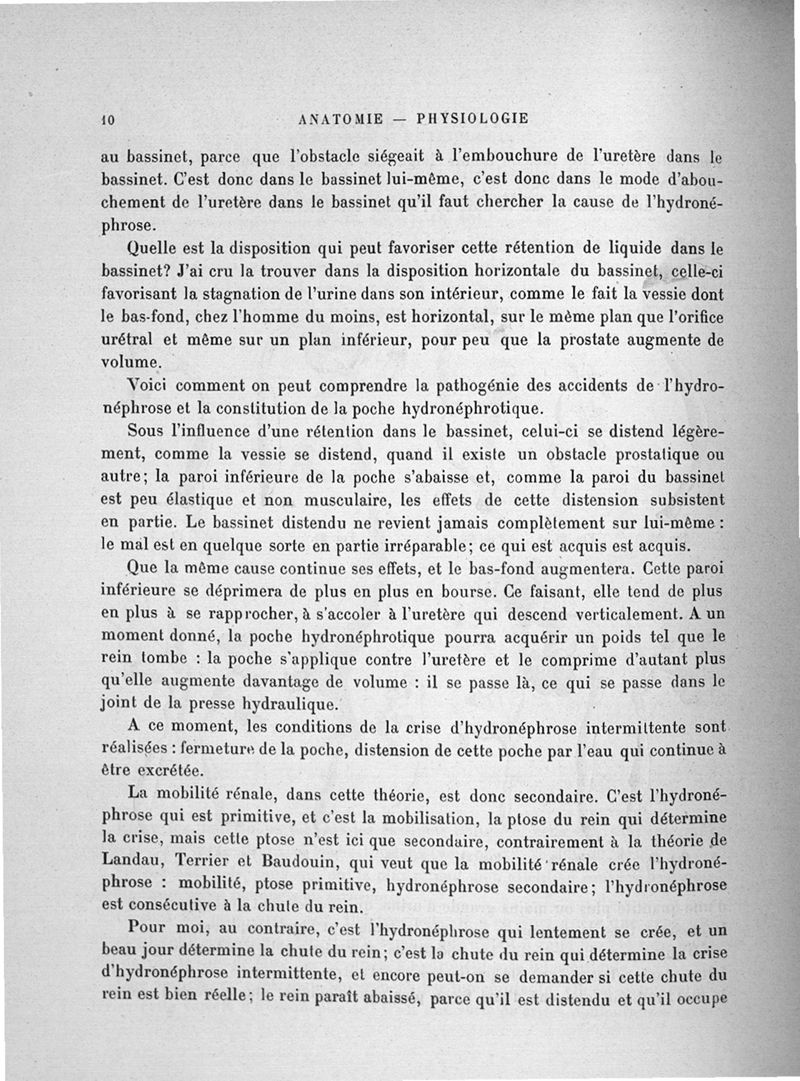 10 ANATOMIE — PHYSIOLOGIE

au bassinet, parce que l'obstacle siégeait à l'embouchure de l'uretère dans le bassinet. C'est donc dans le bassinet lui-même, c'est donc dans le mode d'abouchement de l'uretère dans le bassinet qu'il faut chercher la cause de l'hydronéphrose.

Quelle est la disposition qui peut favoriser cette rétention de liquide dans le bassinet? J'ai cru la trouver dans la disposition horizontale du bassinet, celle-ci favorisant la stagnation de l'urine dans son intérieur, comme le fait la vessie dont le bas-fond, chez l'homme du moins, est horizontal, sur le même plan que l'orifice urétral et même sur un plan inférieur, pour peu que la prostate augmente de volume.

Voici comment on peut comprendre la pathogénie des accidents de l'hydronéphrose et la constitution de la poche hydronéphrotique.

Sous l'influence d'une rétention dans le bassinet, celui-ci se distend légèrement, comme la vessie se distend, quand il existe un obstacle prostatique ou autre; la paroi inférieure de la poche s'abaisse et, comme la paroi du bassinet est peu élastique et non musculaire, les effets de cette distension subsistent en partie. Le bassinet distendu ne revient jamais complètement sur lui-même : le mal est en quelque sorte en partie irréparable; ce qui est acquis est acquis.

Que la même cause continue ses effets, et le bas-fond augmentera. Cette paroi inférieure se déprimera de plus en plus en bourse. Ce faisant, elle tend de plus en plus à se rapprocher, à s'accoler à l'uretère qui descend verticalement. A un moment donné, la poche hydronéphrotique pourra acquérir un poids tel que le rein tombe : la poche s'applique contre l'uretère et le comprime d'autant plus qu'elle augmente davantage de volume : il se passe là, ce qui se passe dans le joint de la presse hydraulique.

A ce moment, les conditions de la crise d'hydronéphrose intermittente sont réalisées : fermeture de la poche, distension de cette poche par l'eau qui continue à être excrétée.

La mobilité rénale, dans cette théorie, est donc secondaire. C'est l'hydronéphrose qui est primitive, et c'est la mobilisation, la ptose du rein qui détermine la crise, mais cette ptose n'est ici que secondaire, contrairement à la théorie de Landau, Terrier et Baudouin, qui veut que la mobilité rénale crée l'hydronéphrose : mobilité, ptose primitive, hydronéphrose secondaire; l'hydronéphrose est consécutive à la chute du rein.

Pour moi, au contraire, c'est l'hydronéphrose qui lentement se crée, et un beau jour détermine la chute du rein; c'est la chute du rein qui détermine la crise d'hydronéphrose intermittente, et encore peut-on se demander si cette chute du rein est bien réelle; le rein paraît abaissé, parce qu'il est distendu et qu'il occupe